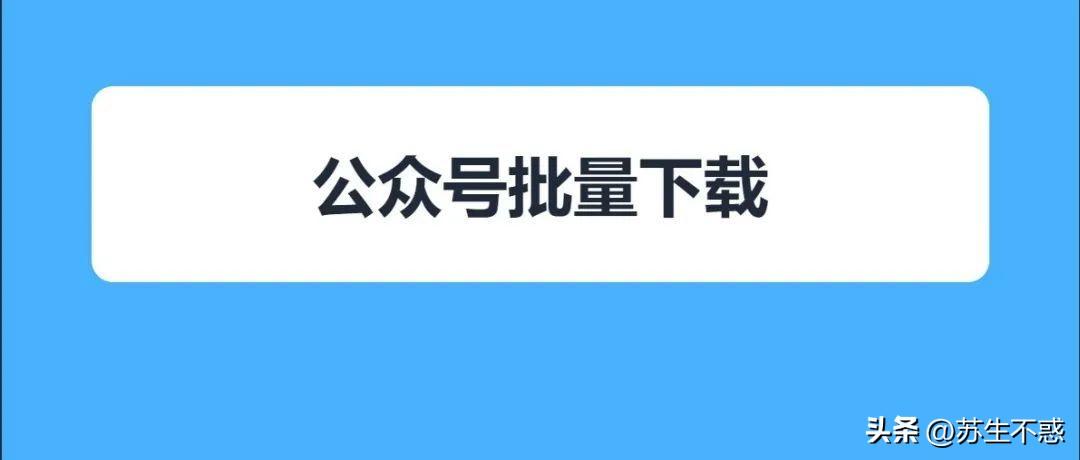 公众号批量下载

头条 @苏生不惑